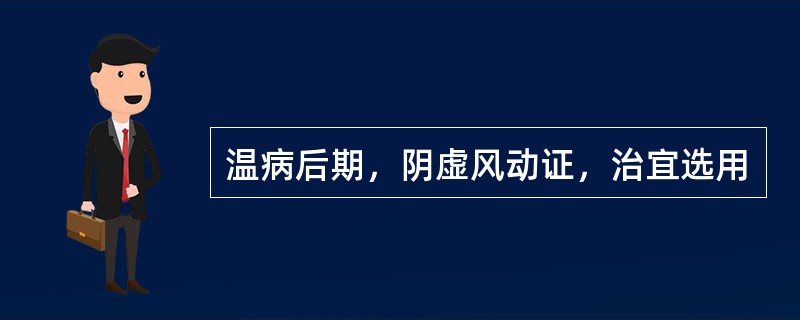 温病后期，阴虚风动证，治宜选用